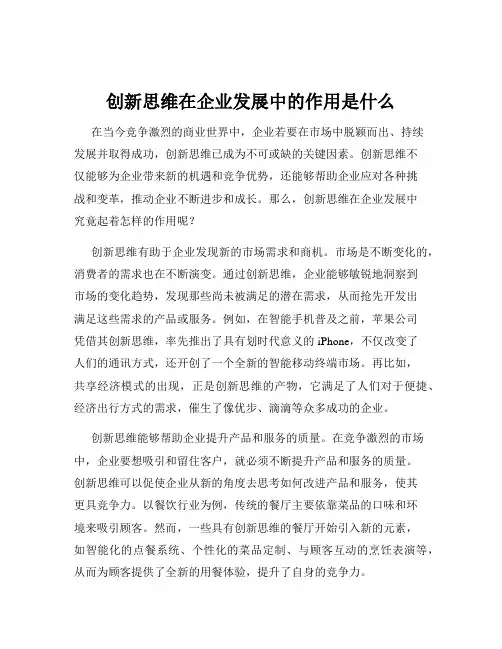 创新思维在企业发展中的作用是什么

在当今竞争激烈的商业世界中，企业若要在市场中脱颖而出、持续发展并取得成功，创新思维已成为不可或缺的关键因素。创新思维不仅能够为企业带来新的机遇和竞争优势，还能够帮助企业应对各种挑战和变革，推动企业不断进步和成长。那么，创新思维在企业发展中究竟起着怎样的作用呢？

创新思维有助于企业发现新的市场需求和商机。市场是不断变化的，消费者的需求也在不断演变。通过创新思维，企业能够敏锐地洞察到市场的变化趋势，发现那些尚未被满足的潜在需求，从而抢先开发出满足这些需求的产品或服务。例如，在智能手机普及之前，苹果公司凭借其创新思维，率先推出了具有划时代意义的 iPhone，不仅改变了人们的通讯方式，还开创了一个全新的智能移动终端市场。再比如，共享经济模式的出现，正是创新思维的产物，它满足了人们对于便捷、经济出行方式的需求，催生了像优步、滴滴等众多成功的企业。

创新思维能够帮助企业提升产品和服务的质量。在竞争激烈的市场中，企业要想吸引和留住客户，就必须不断提升产品和服务的质量。创新思维可以促使企业从新的角度去思考如何改进产品和服务，使其更具竞争力。以餐饮行业为例，传统的餐厅主要依靠菜品的口味和环境来吸引顾客。然而，一些具有创新思维的餐厅开始引入新的元素，如智能化的点餐系统、个性化的菜品定制、与顾客互动的烹饪表演等，从而为顾客提供了全新的用餐体验，提升了自身的竞争力。